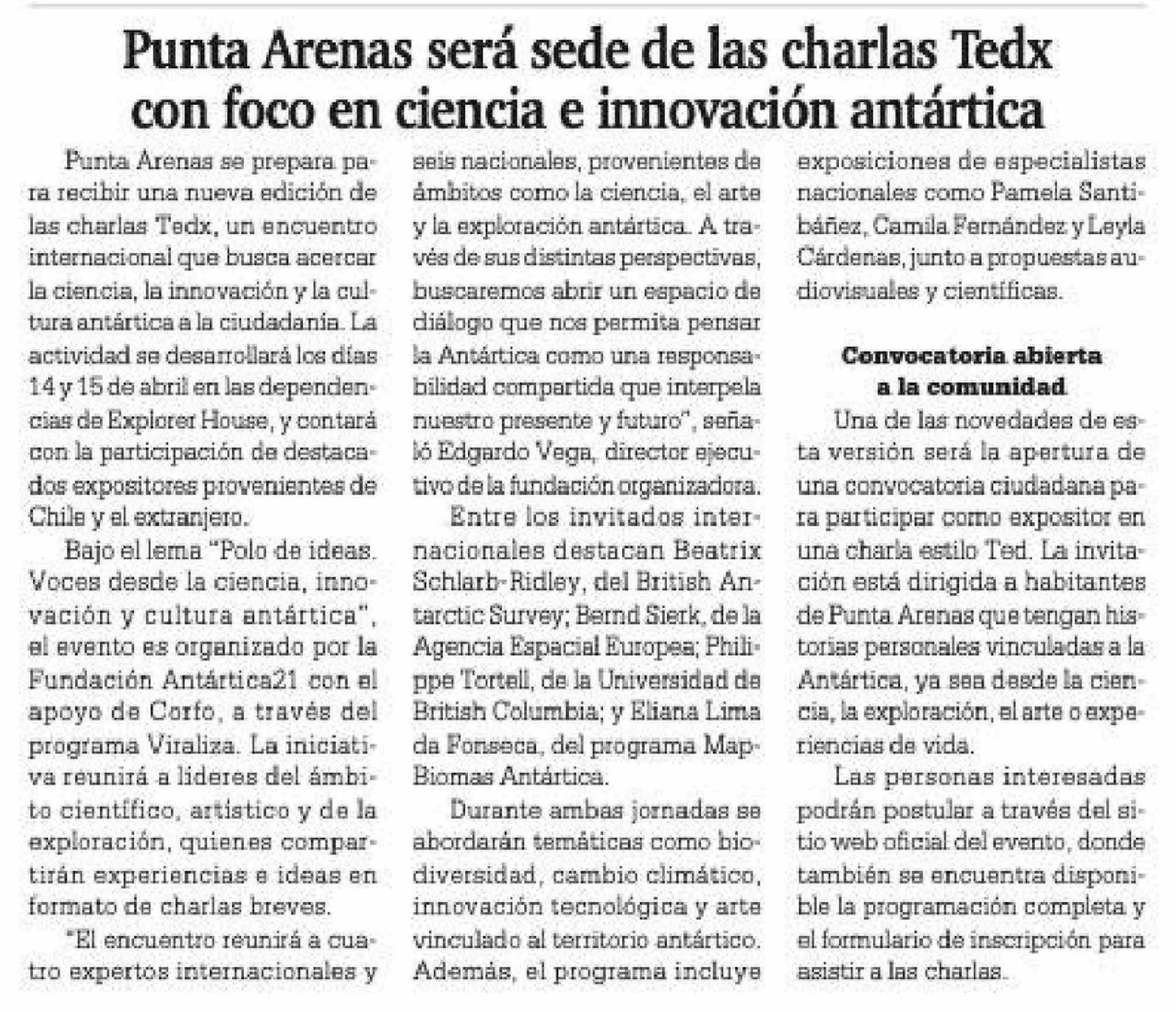 Punta Arenas será sede de las charlas Tedx con foco en ciencia e innovación antártica

Punta Arenas se prepara para recibir una nueva edición de las charlas Tedx, un encuentro internacional que busca acercar la ciencia, la innovación y la cultura antártica a la ciudadanía. La actividad se desarrollará los días 14 y 15 de abril en las dependencias de Explorer House, y contará con la participación de destacados expositores provenientes de Chile y el extranjero.

Bajo el lema "Polo de ideas. Voces desde la ciencia, innovación y cultura antártica", el evento es organizado por la Fundación Antártica21 con el apoyo de Corfo, a través del programa Viraliza. La iniciativa reunirá a líderes del ámbito científico, artístico y de la exploración, quienes compartirán experiencias e ideas en formato de charlas breves.

"El encuentro reunirá a cuatro expertos internacionales y seis nacionales, provenientes de ámbitos como la ciencia, el arte y la exploración antártica. A través de sus distintas perspectivas, buscaremos abrir un espacio de diálogo que nos permita pensar la Antártica como una responsabilidad compartida que interpela nuestro presente y futuro", señaló Edgardo Vega, director ejecutivo de la fundación organizadora.

Entre los invitados internacionales destacan Beatrix Schlarb-Ridley, del British Antarctic Survey; Bernd Sierk, de la Agencia Espacial Europea; Philippe Tortell, de la Universidad de British Columbia; y Eliana Lima da Fonseca, del programa MapBiomas Antártica.

Durante ambas jornadas se abordarán temáticas como biodiversidad, cambio climático, innovación tecnológica y arte vinculado al territorio antártico. Además, el programa incluye exposiciones de especialistas nacionales como Pamela Santibáñez, Camila Fernández y Leyla Cárdenas, junto a propuestas audiovisuales y científicas.

Convocatoria abierta a la comunidad

Una de las novedades de esta versión será la apertura de una convocatoria ciudadana para participar como expositor en una charla estilo Ted. La invitación está dirigida a habitantes de Punta Arenas que tengan historias personales vinculadas a la Antártica, ya sea desde la ciencia, la exploración, el arte o experiencias de vida.

Las personas interesadas podrán postular a través del sitio web oficial del evento, donde también se encuentra disponible la programación completa y el formulario de inscripción para asistir a las charlas.